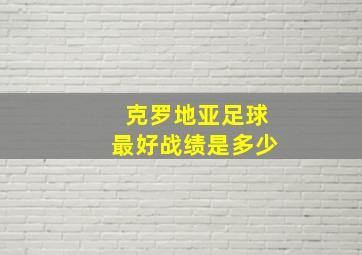 克罗地亚足球
最好战绩是多少